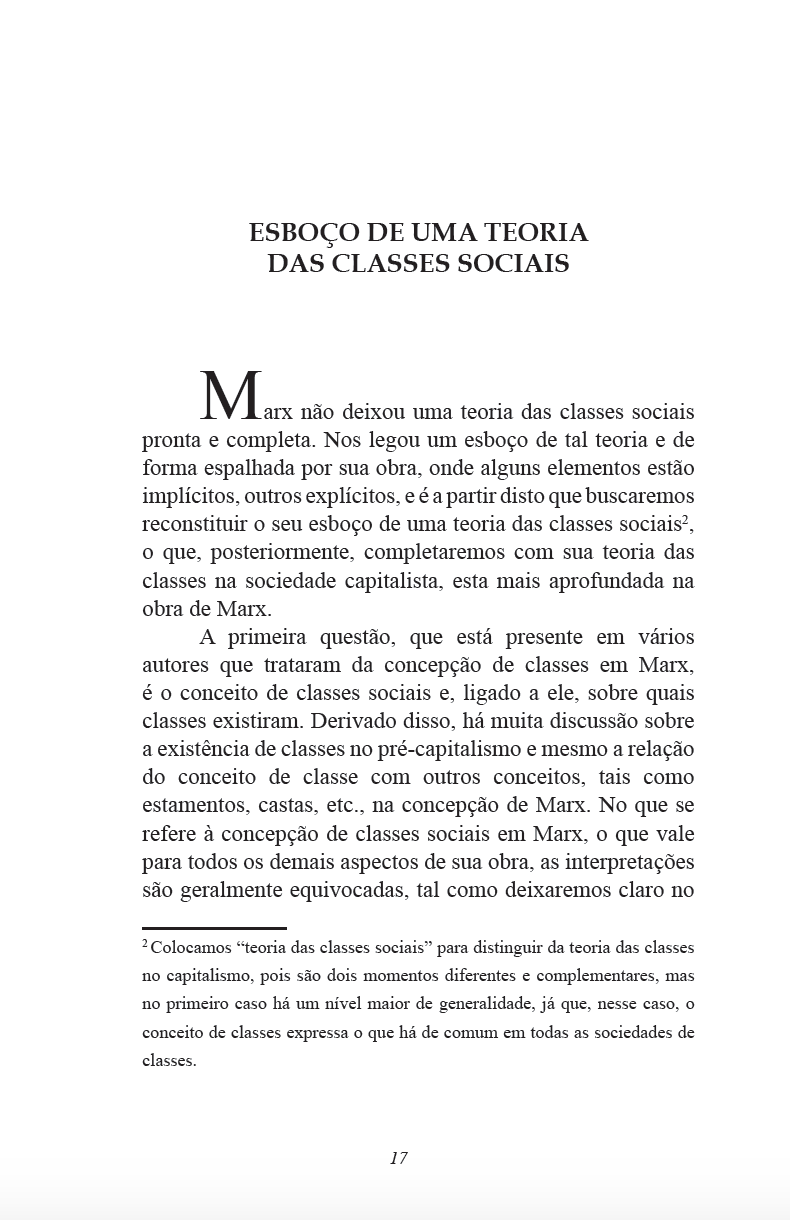 ESBOÇO DE UMA TEORIA
DAS CLASSES SOCIAIS

Marx não deixou uma teoria das classes sociais pronta e completa. Nos legou um esboço de tal teoria e de forma espalhada por sua obra, onde alguns elementos estão implícitos, outros explícitos, e é a partir disto que buscaremos reconstituir o seu esboço de uma teoria das classes sociais$^2$, o que, posteriormente, completaremos com sua teoria das classes na sociedade capitalista, esta mais aprofundada na obra de Marx.

A primeira questão, que está presente em vários autores que trataram da concepção de classes em Marx, é o conceito de classes sociais e, ligado a ele, sobre quais classes existiram. Derivado disso, há muita discussão sobre a existência de classes no pré-capitalismo e mesmo a relação do conceito de classe com outros conceitos, tais como estamentos, castas, etc., na concepção de Marx. No que se refere à concepção de classes sociais em Marx, o que vale para todos os demais aspectos de sua obra, as interpretações são geralmente equivocadas, tal como deixaremos claro no

$^2$ Colocamos “teoria das classes sociais” para distinguir da teoria das classes no capitalismo, pois são dois momentos diferentes e complementares, mas no primeiro caso há um nível maior de generalidade, já que, nesse caso, o conceito de classes expressa o que há de comum em todas as sociedades de classes.

17